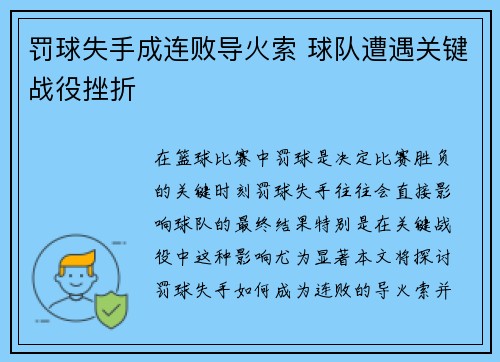 罚球失手成连败导火索 球队遭遇关键战役挫折

在篮球比赛中罚球是决定比赛胜负的关键时刻罚球失手往往会直接影响球队的最终结果特别是在关键战役中这种影响尤为显著本文将探讨罚球失手如何成为连败的导火索并